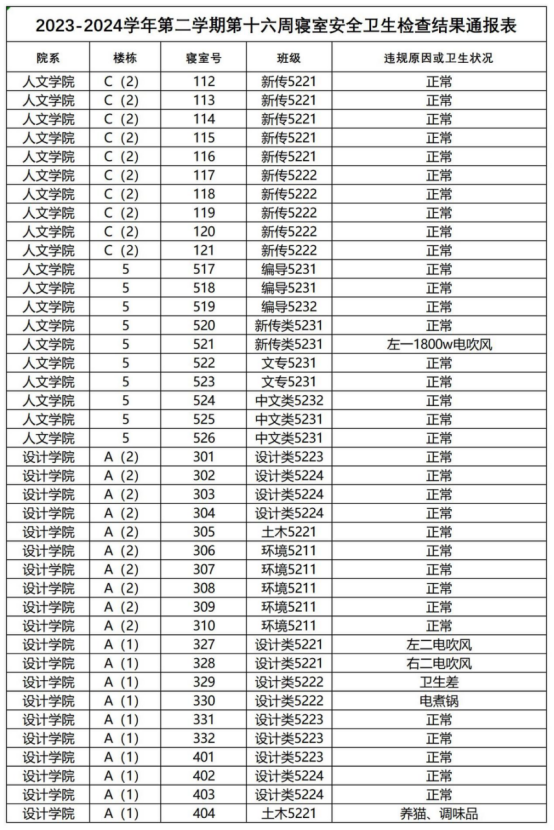 2023-2024学年第二学期第十六周寝室安全卫生检查结果通报表

| 院系 | 楼栋 | 寝室号 | 班级 | 违规原因或卫生状况 |
|---|---|---|---|---|
| 人文学院 | C（2） | 112 | 新传5221 | 正常 |
| 人文学院 | C（2） | 113 | 新传5221 | 正常 |
| 人文学院 | C（2） | 114 | 新传5221 | 正常 |
| 人文学院 | C（2） | 115 | 新传5221 | 正常 |
| 人文学院 | C（2） | 116 | 新传5221 | 正常 |
| 人文学院 | C（2） | 117 | 新传5222 | 正常 |
| 人文学院 | C（2） | 118 | 新传5222 | 正常 |
| 人文学院 | C（2） | 119 | 新传5222 | 正常 |
| 人文学院 | C（2） | 120 | 新传5222 | 正常 |
| 人文学院 | C（2） | 121 | 新传5222 | 正常 |
| 人文学院 | 5 | 517 | 编导5231 | 正常 |
| 人文学院 | 5 | 518 | 编导5231 | 正常 |
| 人文学院 | 5 | 519 | 编导5232 | 正常 |
| 人文学院 | 5 | 520 | 新传类5231 | 正常 |
| 人文学院 | 5 | 521 | 新传类5231 | 左一1800w电吹风 |
| 人文学院 | 5 | 522 | 文专5231 | 正常 |
| 人文学院 | 5 | 523 | 文专5231 | 正常 |
| 人文学院 | 5 | 524 | 中文类5232 | 正常 |
| 人文学院 | 5 | 525 | 中文类5231 | 正常 |
| 人文学院 | 5 | 526 | 中文类5231 | 正常 |
| 设计学院 | A（2） | 301 | 设计类5223 | 正常 |
| 设计学院 | A（2） | 302 | 设计类5224 | 正常 |
| 设计学院 | A（2） | 303 | 设计类5224 | 正常 |
| 设计学院 | A（2） | 304 | 设计类5224 | 正常 |
| 设计学院 | A（2） | 305 | 土木5221 | 正常 |
| 设计学院 | A（2） | 306 | 环境5211 | 正常 |
| 设计学院 | A（2） | 307 | 环境5211 | 正常 |
| 设计学院 | A（2） | 308 | 环境5211 | 正常 |
| 设计学院 | A（2） | 309 | 环境5211 | 正常 |
| 设计学院 | A（2） | 310 | 环境5211 | 正常 |
| 设计学院 | A（1） | 327 | 设计类5221 | 左二电吹风 |
| 设计学院 | A（1） | 328 | 设计类5221 | 右二电吹风 |
| 设计学院 | A（1） | 329 | 设计类5222 | 卫生差 |
| 设计学院 | A（1） | 330 | 设计类5222 | 电煮锅 |
| 设计学院 | A（1） | 331 | 设计类5223 | 正常 |
| 设计学院 | A（1） | 332 | 设计类5223 | 正常 |
| 设计学院 | A（1） | 401 | 设计类5223 | 正常 |
| 设计学院 | A（1） | 402 | 设计类5224 | 正常 |
| 设计学院 | A（1） | 403 | 设计类5224 | 正常 |
| 设计学院 | A（1） | 404 | 土木5221 | 养猫、调味品 |